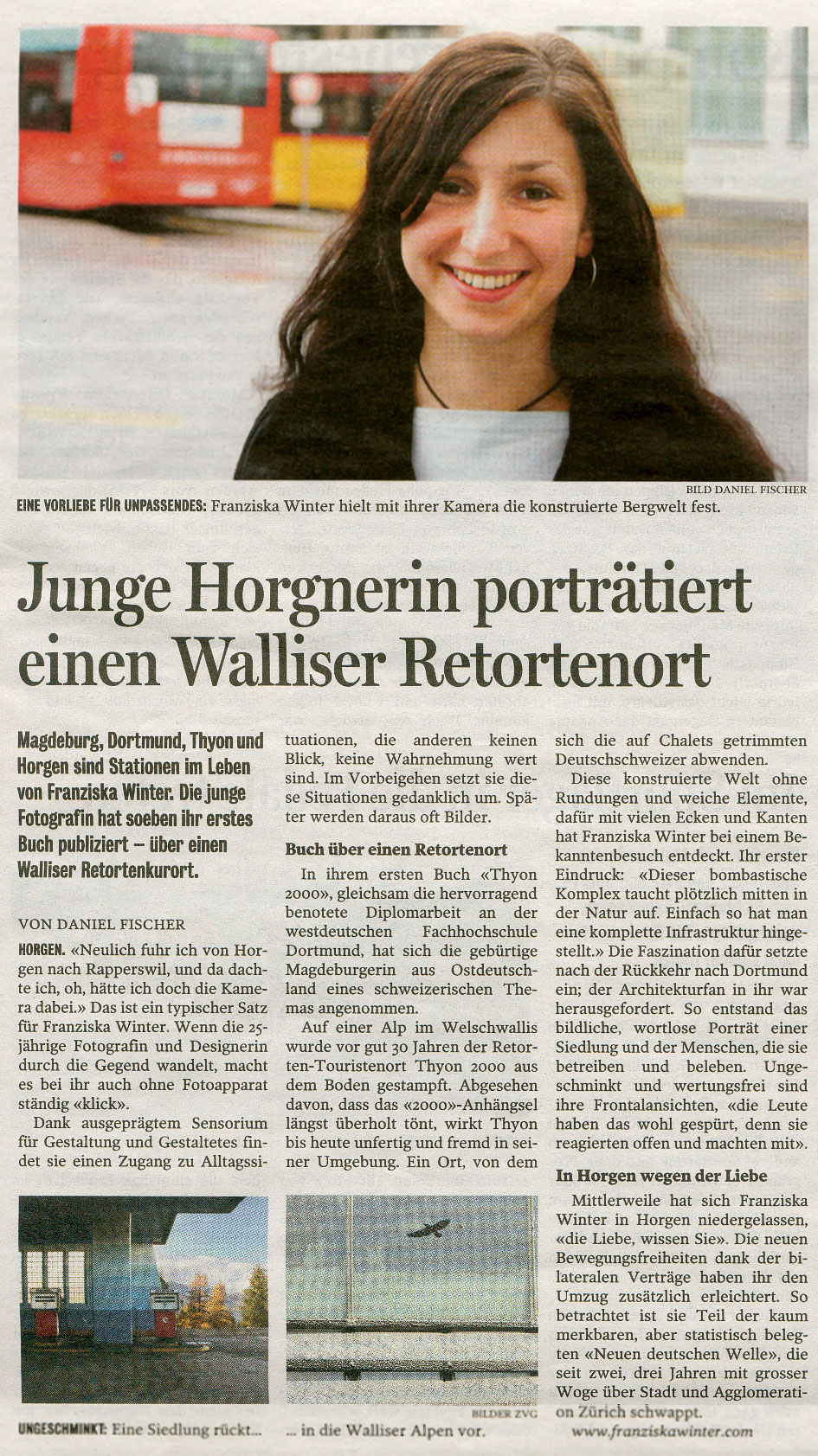 BILD DANIEL FISCHER

EINE VORLIEBE FÜR UNPASSENDES: Franziska Winter hielt mit ihrer Kamera die konstruierte Bergwelt fest.

Junge Horgnerin porträtiert einen Walliser Retortenort

Magdeburg, Dortmund, Thyon und Horgen sind Stationen im Leben von Franziska Winter. Die junge Fotografin hat soeben ihr erstes Buch publiziert – über einen Walliser Retortenkurort.

VON DANIEL FISCHER

HORGEN. «Neulich fuhr ich von Horgen nach Rapperswil, und da dachte ich, oh, hätte ich doch die Kamera dabei.» Das ist ein typischer Satz für Franziska Winter. Wenn die 25-jährige Fotografin und Designerin durch die Gegend wandelt, macht es bei ihr auch ohne Fotoapparat ständig «klick».

Dank ausgeprägtem Sensorium für Gestaltung und Gestaltetes findet sie einen Zugang zu Alltagssituationen, die anderen keinen Blick, keine Wahrnehmung wert sind. Im Vorbeigehen setzt sie diese Situationen gedanklich um. Später werden daraus oft Bilder.

Buch über einen Retortenort

In ihrem ersten Buch «Thyon 2000», gleichsam die hervorragend benotete Diplomarbeit an der westdeutschen Fachhochschule Dortmund, hat sich die gebürtige Magdeburgerin aus Ostdeutschland eines schweizerischen Themas angenommen.

Auf einer Alp im Welschwallis wurde vor gut 30 Jahren der Retorten-Touristenort Thyon 2000 aus dem Boden gestampft. Abgesehen davon, dass das «2000»-Anhängsel längst überholt tönt, wirkt Thyon bis heute unfertig und fremd in seiner Umgebung. Ein Ort, von dem sich die auf Chalets getrimmten Deutschschweizer abwenden.

Diese konstruierte Welt ohne Rundungen und weiche Elemente, dafür mit vielen Ecken und Kanten hat Franziska Winter bei einem Bekanntenbesuch entdeckt. Ihr erster Eindruck: «Dieser bombastische Komplex taucht plötzlich mitten in der Natur auf. Einfach so hat man eine komplette Infrastruktur hingestellt.» Die Faszination dafür setzte nach der Rückkehr nach Dortmund ein; der Architekturfan in ihr war herausgefordert. So entstand das bildliche, wortlose Porträt einer Siedlung und der Menschen, die sie betreiben und beleben. Ungeschminkt und wertungsfrei sind ihre Frontalansichten, «die Leute haben das wohl gespürt, denn sie reagierten offen und machten mit».

In Horgen wegen der Liebe

Mittlerweile hat sich Franziska Winter in Horgen niedergelassen, «die Liebe, wissen Sie». Die neuen Bewegungsfreiheiten dank der bilateralen Verträge haben ihr den Umzug zusätzlich erleichtert. So betrachtet ist sie Teil der kaum merkbaren, aber statistisch belegten «Neuen deutschen Welle», die seit zwei, drei Jahren mit grosser Woge über Stadt und Agglomeration Zürich schwappt.

www.franziskawinter.com

BILDER ZVG

UNGESCHMINKT: Eine Siedlung rückt...

... in die Walliser Alpen vor.